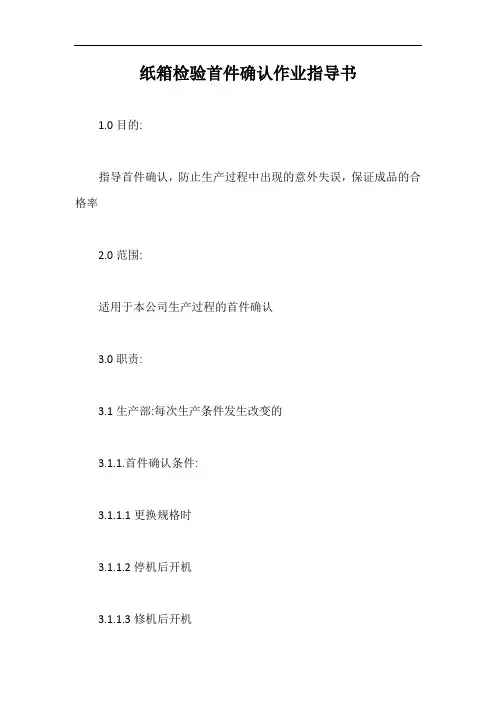 纸箱检验首件确认作业指导书

1.0目的:

指导首件确认，防止生产过程中出现的意外失误，保证成品的合格率

2.0范围:

适用于本公司生产过程的首件确认

3.0职责:

3.1生产部:每次生产条件发生改变的

3.1.1.首件确认条件:

3.1.1.1更换规格时

3.1.1.2停机后开机

3.1.1.3修机后开机